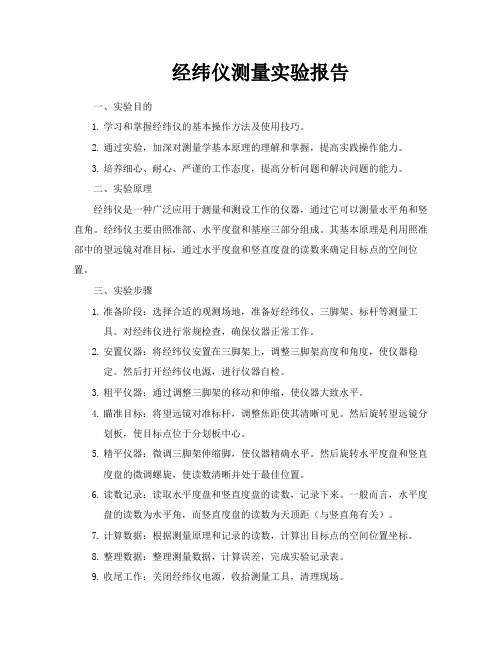 经纬仪测量实验报告

一、实验目的

1. 学习和掌握经纬仪的基本操作方法及使用技巧。

2. 通过实验，加深对测量学基本原理的理解和掌握，提高实践操作能力。

3. 培养细心、耐心、严谨的工作态度，提高分析问题和解决问题的能力。

二、实验原理

经纬仪是一种广泛应用于测量和测设工作的仪器，通过它可以测量水平角和竖直角。经纬仪主要由照准部、水平度盘和基座三部分组成。其基本原理是利用照准部中的望远镜对准目标，通过水平度盘和竖直度盘的读数来确定目标点的空间位置。

三、实验步骤

1. 准备阶段：选择合适的观测场地，准备好经纬仪、三脚架、标杆等测量工具。对经纬仪进行常规检查，确保仪器正常工作。

2. 安置仪器：将经纬仪安置在三脚架上，调整三脚架高度和角度，使仪器稳定。然后打开经纬仪电源，进行仪器自检。

3. 粗平仪器：通过调整三脚架的移动和伸缩，使仪器大致水平。

4. 瞄准目标：将望远镜对准标杆，调整焦距使其清晰可见。然后旋转望远镜分划板，使目标点位于分划板中心。

5. 精平仪器：微调三脚架伸缩脚，使仪器精确水平。然后旋转水平度盘和竖直度盘的微调螺旋，使读数清晰并处于最佳位置。

6. 读数记录：读取水平度盘和竖直度盘的读数，记录下来。一般而言，水平度盘的读数为水平角，而竖直度盘的读数为天顶距（与竖直角有关）。

7. 计算数据：根据测量原理和记录的读数，计算出目标点的空间位置坐标。

8. 整理数据：整理测量数据，计算误差，完成实验记录表。

9. 收尾工作：关闭经纬仪电源，收拾测量工具，清理现场。